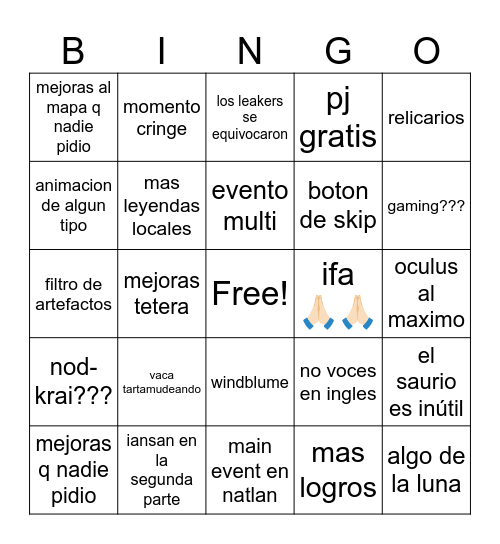 | B | I | N | G | O |
|---|---|---|---|---|
| mejoras al mapa q nadie pidio | momento cringe | los leakers se equivocaron | pj gratis | relicarios |
| animacion de algun tipo | mas leyendas locales | evento multi | boton de skip | gaming??? |
| filtro de artefactos | mejoras tetera | Free! | ifa 🙏🙏 | oculus al maximo |
| nod-krai??? | vaca tartamudeando | windblume | no voces en ingles | el saurio es inútil |
| mejoras q nadie pidio | iansan en la segunda parte | main event en natlan | mas logros | algo de la luna |